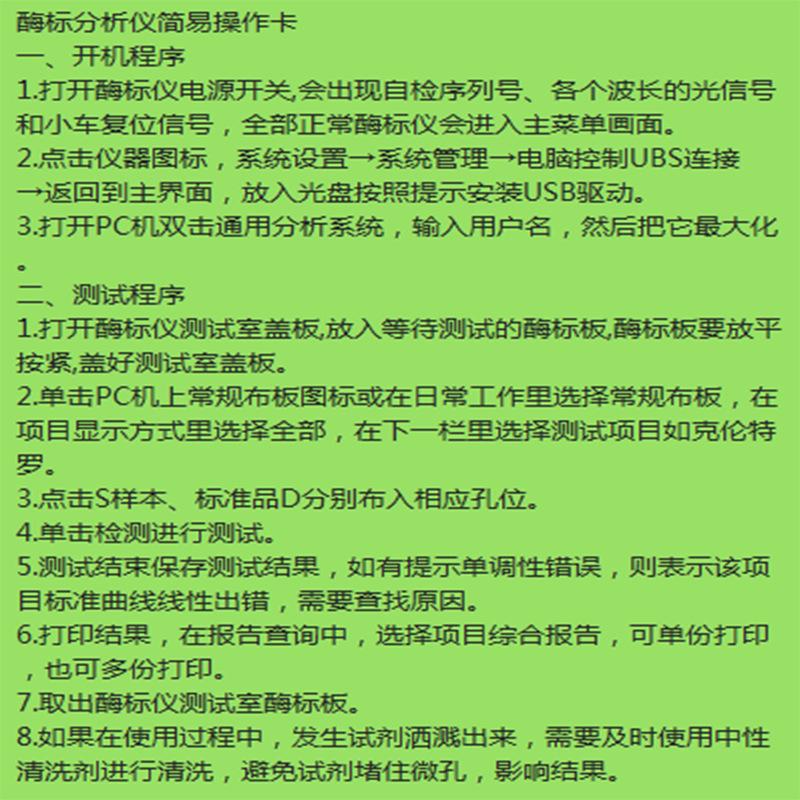 酶标分析仪简易操作卡
一、开机程序
1.打开酶标仪电源开关,会出现自检序列号、各个波长的光信号和小车复位信号，全部正常酶标仪会进入主菜单画面。
2.点击仪器图标，系统设置→系统管理→电脑控制UBS连接→返回到主界面，放入光盘按照提示安装USB驱动。
3.打开PC机双击通用分析系统，输入用户名，然后把它最大化。
二、测试程序
1.打开酶标仪测试室盖板,放入等待测试的酶标板,酶标板要放平按紧,盖好测试室盖板。
2.单击PC机上常规布板图标或在日常工作里选择常规布板，在项目显示方式里选择全部，在下一栏里选择测试项目如克伦特罗。
3.点击S样本、标准品D分别布入相应孔位。
4.单击检测进行测试。
5.测试结束保存测试结果，如有提示单调性错误，则表示该项目标准曲线线性出错，需要查找原因。
6.打印结果，在报告查询中，选择项目综合报告，可单份打印，也可多份打印。
7.取出酶标仪测试室酶标板。
8.如果在使用过程中，发生试剂洒溅出来，需要及时使用中性清洗剂进行清洗，避免试剂堵住微孔，影响结果。